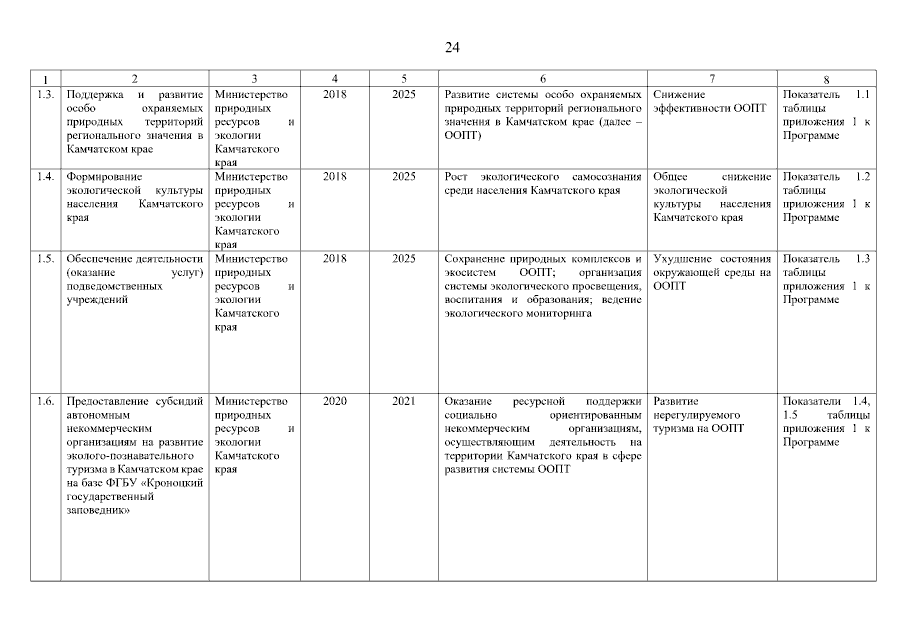 24

| 1 | 2 | 3 | 4 | 5 | 6 | 7 | 8 |
|---|---|---|---|---|---|---|---|
| 1.3. | Поддержка и развитие особо охраняемых природных территорий регионального значения в Камчатском крае | Министерство природных ресурсов и экологии Камчатского края | 2018 | 2025 | Развитие системы особо охраняемых природных территорий регионального значения в Камчатском крае (далее – ООПТ) | Снижение эффективности ООПТ | Показатель 1.1 таблицы приложения 1 к Программе |
| 1.4. | Формирование экологической культуры населения Камчатского края | Министерство природных ресурсов и экологии Камчатского края | 2018 | 2025 | Рост экологического самосознания среди населения Камчатского края | Общее снижение экологической культуры населения Камчатского края | Показатель 1.2 таблицы приложения 1 к Программе |
| 1.5. | Обеспечение деятельности (оказание услуг) подведомственных учреждений | Министерство природных ресурсов и экологии Камчатского края | 2018 | 2025 | Сохранение природных комплексов и экосистем ООПТ; организация системы экологического просвещения, воспитания и образования; ведение экологического мониторинга | Ухудшение состояния окружающей среды на ООПТ | Показатель 1.3 таблицы приложения 1 к Программе |
| 1.6. | Предоставление субсидий автономным некоммерческим организациям на развитие эколого-познавательного туризма в Камчатском крае на базе ФГБУ «Кроноцкий государственный заповедник» | Министерство природных ресурсов и экологии Камчатского края | 2020 | 2021 | Оказание ресурсной поддержки социально ориентированным некоммерческим организациям, осуществляющим деятельность на территории Камчатского края в сфере развития системы ООПТ | Развитие нерегулируемого туризма на ООПТ | Показатели 1.4, 1.5 таблицы приложения 1 к Программе |